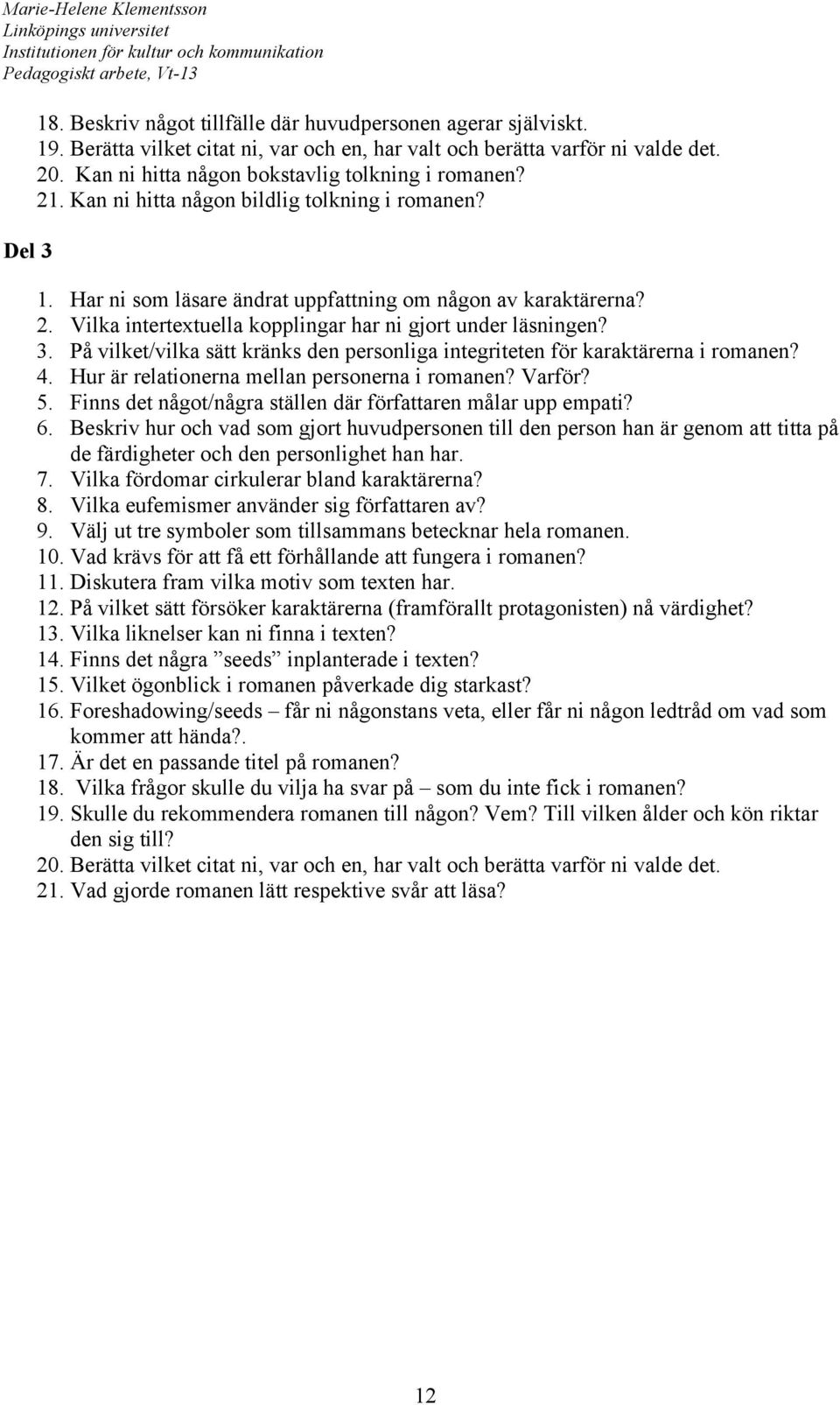 Marie-Helene Klementsson
Linköpings universitet
Institutionen för kultur och kommunikation
Pedagogiskt arbete, Vt-13

18. Beskriv något tillfälle där huvudpersonen agerar själviskt.
19. Berätta vilket citat ni, var och en, har valt och berätta varför ni valde det.
20. Kan ni hitta någon bokstavlig tolkning i romanen?
21. Kan ni hitta någon bildlig tolkning i romanen?

Del 3

1. Har ni som läsare ändrat uppfattning om någon av karaktärerna?
2. Vilka intertextuella kopplingar har ni gjort under läsningen?
3. På vilket/vilka sätt kränks den personliga integriteten för karaktärerna i romanen?
4. Hur är relationerna mellan personerna i romanen? Varför?
5. Finns det något/några ställen där författaren målar upp empati?
6. Beskriv hur och vad som gjort huvudpersonen till den person han är genom att titta på de färdigheter och den personlighet han har.
7. Vilka fördomar cirkulerar bland karaktärerna?
8. Vilka eufemismer använder sig författaren av?
9. Välj ut tre symboler som tillsammans betecknar hela romanen.
10. Vad krävs för att få ett förhållande att fungera i romanen?
11. Diskutera fram vilka motiv som texten har.
12. På vilket sätt försöker karaktärerna (framförallt protagonisten) nå värdighet?
13. Vilka liknelser kan ni finna i texten?
14. Finns det några ”seeds” inplanterade i texten?
15. Vilket ögonblick i romanen påverkade dig starkast?
16. Foreshadowing/seeds – får ni någonstans veta, eller får ni någon ledtråd om vad som kommer att hända?.
17. Är det en passande titel på romanen?
18. Vilka frågor skulle du vilja ha svar på – som du inte fick i romanen?
19. Skulle du rekommendera romanen till någon? Vem? Till vilken ålder och kön riktar den sig till?
20. Berätta vilket citat ni, var och en, har valt och berätta varför ni valde det.
21. Vad gjorde romanen lätt respektive svår att läsa?

12